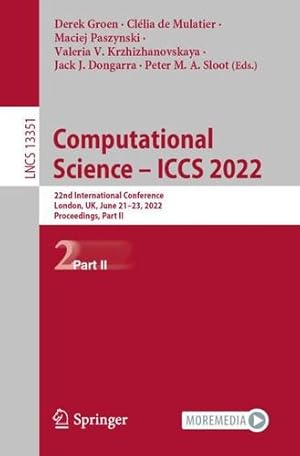 Derek Groen · Clélia de Mulatier · Maciej Paszynski · Valeria V. Krzhizhanovskaya · Jack J. Dongarra · Peter M. A. Sloot (Eds.)

LNCS 13351

Computational Science – ICCS 2022

22nd International Conference
London, UK, June 21–23, 2022
Proceedings, Part II

2 Part II

Springer

MOREMEDIA